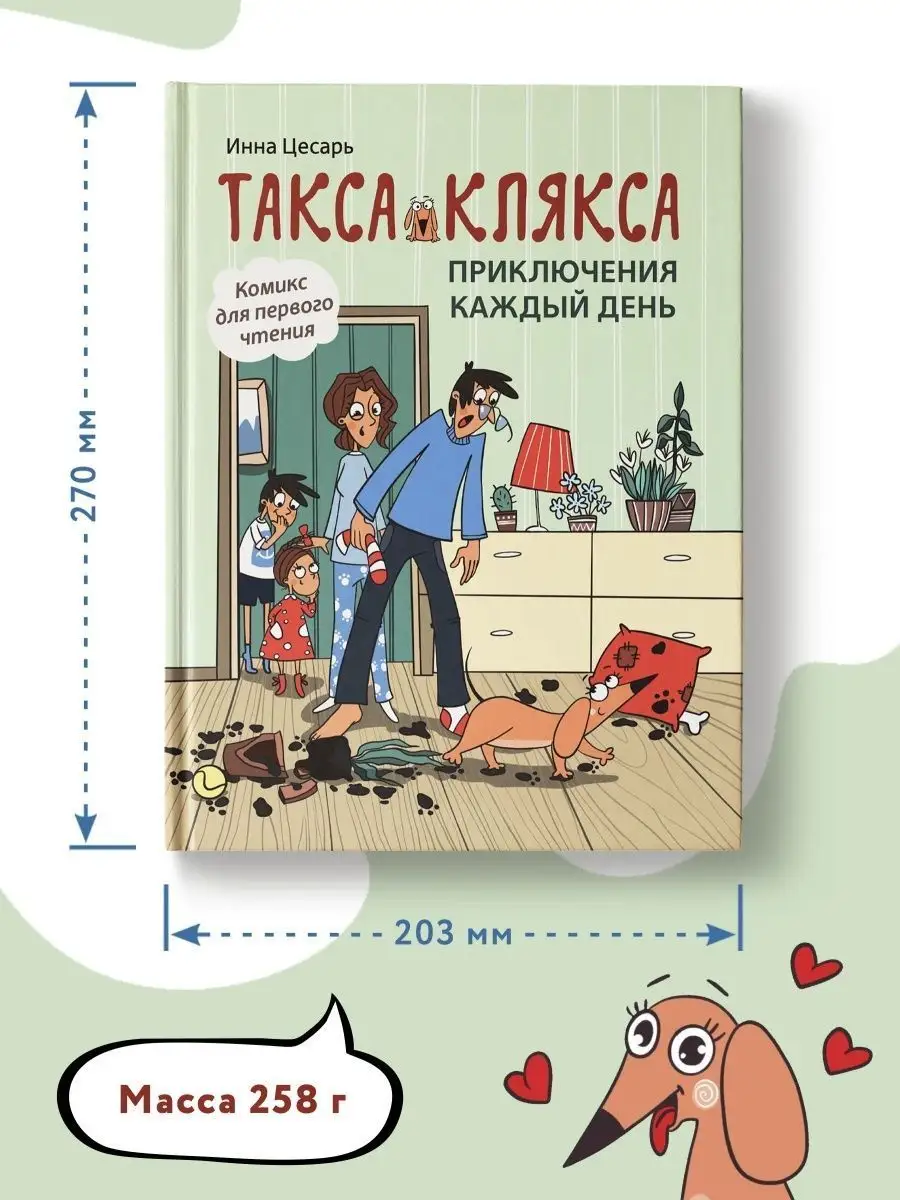 270 мм

Инна Цесарь

ТАКСА КЛЯКСА

ПРИКЛЮЧЕНИЯ КАЖДЫЙ ДЕНЬ

Комикс для первого чтения

203 мм

Масса 258 г